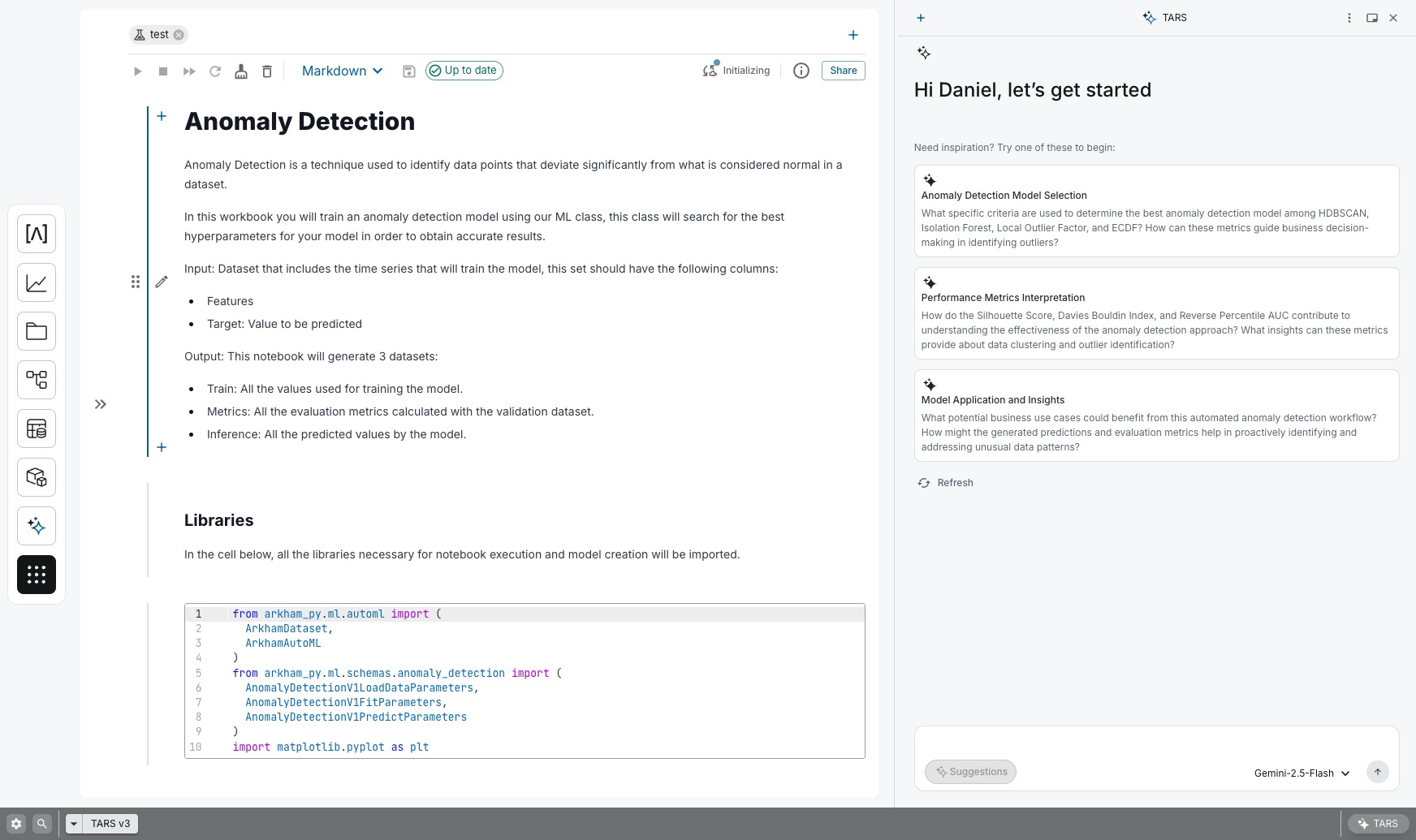 test

Markdown
Up to date
Initializing
Share

Anomaly Detection

Anomaly Detection is a technique used to identify data points that deviate significantly from what is considered normal in a dataset.

In this workbook you will train an anomaly detection model using our ML class, this class will search for the best hyperparameters for your model in order to obtain accurate results.

Input: Dataset that includes the time series that will train the model, this set should have the following columns:

- Features
- Target: Value to be predicted

Output: This notebook will generate 3 datasets:

- Train: All the values used for training the model.
- Metrics: All the evaluation metrics calculated with the validation dataset.
- Inference: All the predicted values by the model.

Libraries

In the cell below, all the libraries necessary for notebook execution and model creation will be imported.

1 from arkham_py.ml.automl import (
2   ArkhamDataset,
3   ArkhamAutoML
4 )
5 from arkham_py.ml.schemas.anomaly_detection import (
6   AnomalyDetectionV1LoadDataParameters,
7   AnomalyDetectionV1FitParameters,
8   AnomalyDetectionV1PredictParameters
9 )
10 import matplotlib.pyplot as plt

TARS

Hi Daniel, let's get started

Need inspiration? Try one of these to begin:

Anomaly Detection Model Selection
What specific criteria are used to determine the best anomaly detection model among HDBSCAN, Isolation Forest, Local Outlier Factor, and ECDF? How can these metrics guide business decision-making in identifying outliers?

Performance Metrics Interpretation
How do the Silhouette Score, Davies Bouldin Index, and Reverse Percentile AUC contribute to understanding the effectiveness of the anomaly detection approach? What insights can these metrics provide about data clustering and outlier identification?

Model Application and Insights
What potential business use cases could benefit from this automated anomaly detection workflow? How might the generated predictions and evaluation metrics help in proactively identifying and addressing unusual data patterns?

Refresh

Suggestions
Gemini-2.5-Flash

TARS v3
TARS